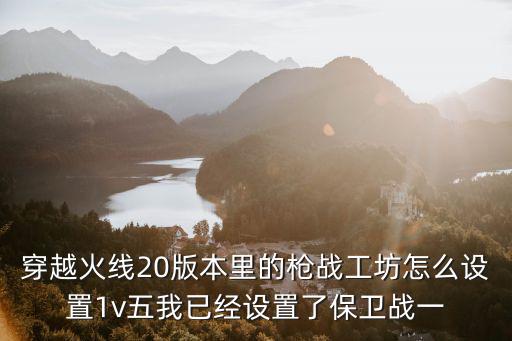 穿越火线20版本里的枪战工坊怎么设置1v五我已经设置了保卫战一